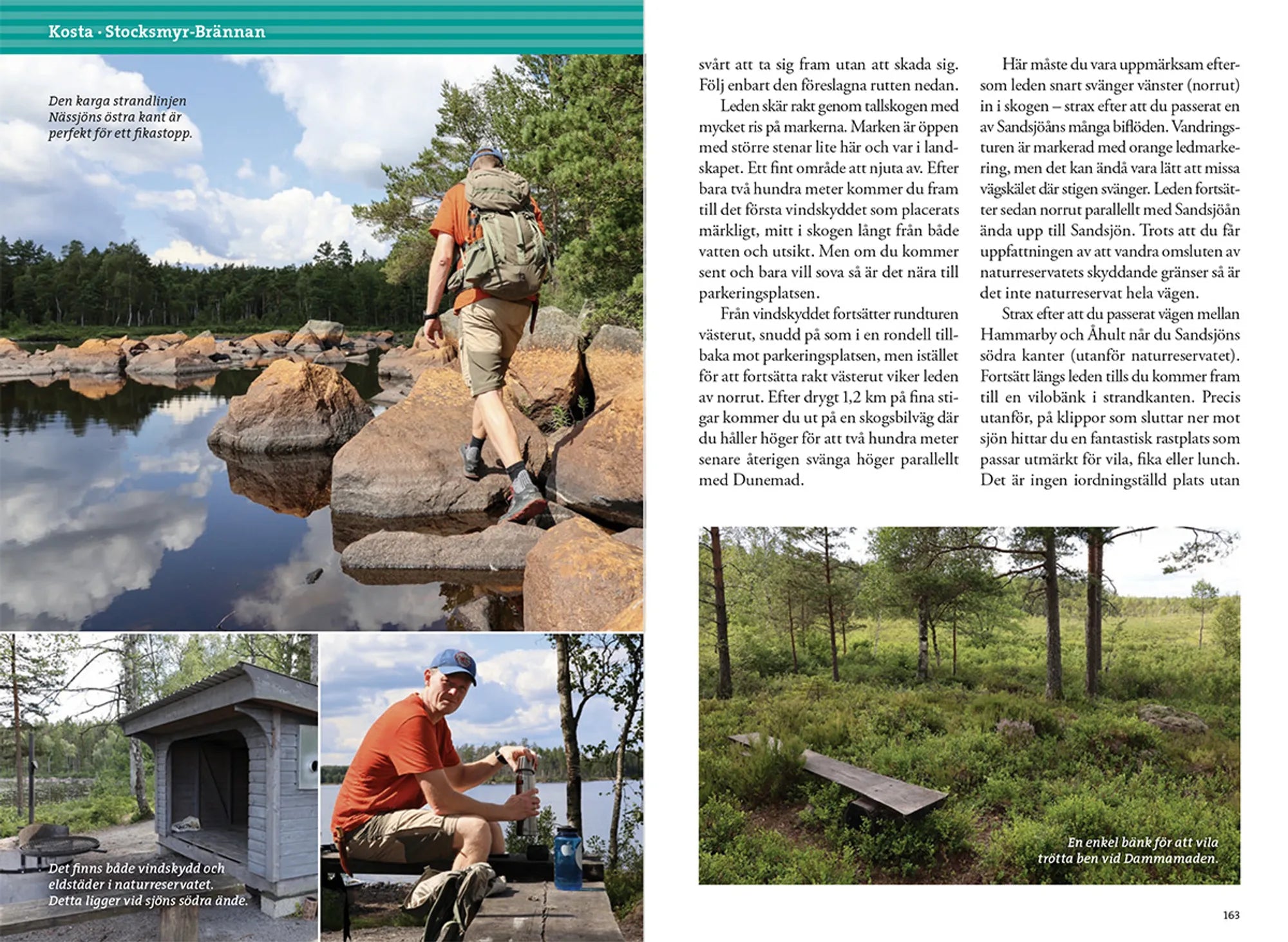 Kosta · Stocksmyr-Brännan

Den karga strandlinjen Nässjöns östra kant är perfekt för ett fikastopp.

Det finns både vindskydd och eldstäder i naturreservatet. Detta ligger vid sjöns södra ände.

svårt att ta sig fram utan att skada sig. Följ enbart den föreslagna rutten nedan.

Leden skär rakt genom tallskogen med mycket ris på markerna. Marken är öppen med större stenar lite här och var i landskapet. Ett fint område att njuta av. Efter bara två hundra meter kommer du fram till det första vindskyddet som placerats märkligt, mitt i skogen långt från både vatten och utsikt. Men om du kommer sent och bara vill sova så är det nära till parkeringsplatsen.

Från vindskyddet fortsätter rundturen västerut, snudd på som i en rondell tillbaka mot parkeringsplatsen, men istället för att fortsätta rakt västerut viker leden av norrut. Efter drygt 1,2 km på fina stigar kommer du ut på en skogsbilväg där du håller höger för att två hundra meter senare återigen svänga höger parallellt med Dunemad.

Här måste du vara uppmärksam eftersom leden snart svänger vänster (norrut) in i skogen – strax efter att du passerat en av Sandsjöåns många biflöden. Vandringsturen är markerad med orange ledmarkering, men det kan ändå vara lätt att missa vägskälet där stigen svänger. Leden fortsätter sedan norrut parallellt med Sandsjöån ända upp till Sandsjön. Trots att du får uppfattningen av att vandra omsluten av naturreservatets skyddande gränser så är det inte naturreservat hela vägen.

Strax efter att du passerat vägen mellan Hammarby och Åhult når du Sandsjöns södra kanter (utanför naturreservatet). Fortsätt längs leden tills du kommer fram till en vilobänk i strandkanten. Precis utanför, på klippor som sluttar ner mot sjön hittar du en fantastisk rastplats som passar utmärkt för vila, fika eller lunch. Det är ingen iordningställd plats utan

En enkel bänk för att vila trötta ben vid Dammamaden.

163